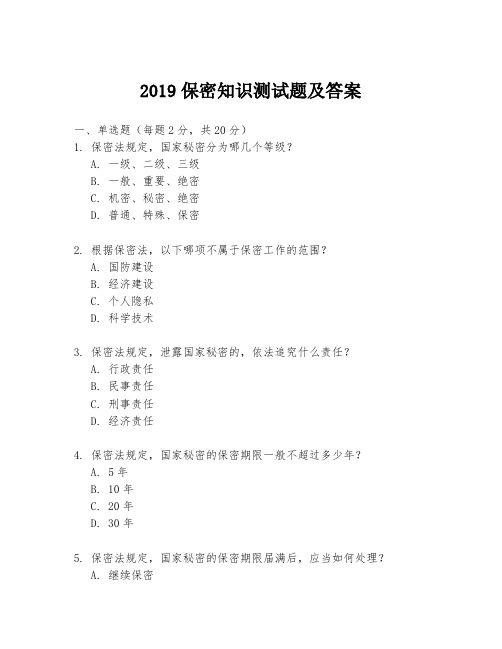 2019 保密知识测试题及答案

一、单选题（每题 2 分，共 20 分）

1. 保密法规定，国家秘密分为哪几个等级？
A. 一级、二级、三级
B. 一般、重要、绝密
C. 机密、秘密、绝密
D. 普通、特殊、保密

2. 根据保密法，以下哪项不属于保密工作的范围？
A. 国防建设
B. 经济建设
C. 个人隐私
D. 科学技术

3. 保密法规定，泄露国家秘密的，依法追究什么责任？
A. 行政责任
B. 民事责任
C. 刑事责任
D. 经济责任

4. 保密法规定，国家秘密的保密期限一般不超过多少年？
A. 5 年
B. 10 年
C. 20 年
D. 30 年

5. 保密法规定，国家秘密的保密期限届满后，应当如何处理？
A. 继续保密